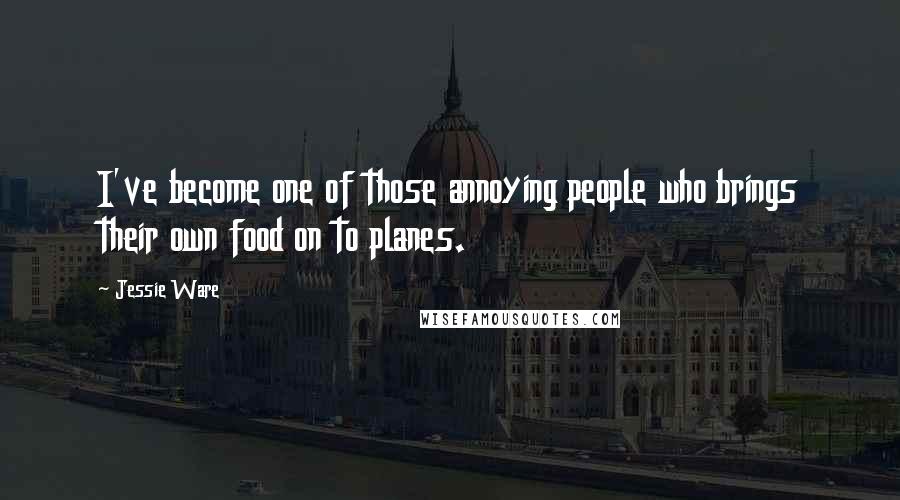 I've become one of those annoying people who brings their own food on to planes.

- Jessie Ware

WISEFAMOUSQUOTES.COM